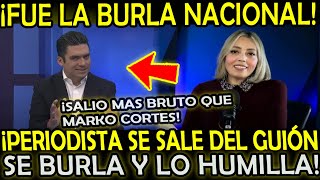 ¡FUE LA BURLA NACIONAL!

¡SALIO MAS BRUTO QUE MARKO CORTES!

¡PERIODISTA SE SALE DEL GUIÓN SE BURLA Y LO HUMILLA!